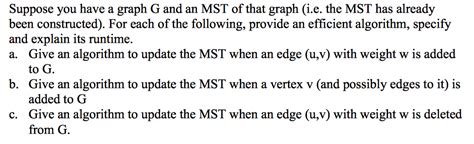 Suppose you have a graph G and an MST of that graph (i.e. the MST has already been constructed). For each of the following, provide an efficient algorithm, specify and explain its runtime.

a. Give an algorithm to update the MST when an edge (u,v) with weight w is added to G.

b. Give an algorithm to update the MST when a vertex v (and possibly edges to it) is added to G

c. Give an algorithm to update the MST when an edge (u,v) with weight w is deleted from G.